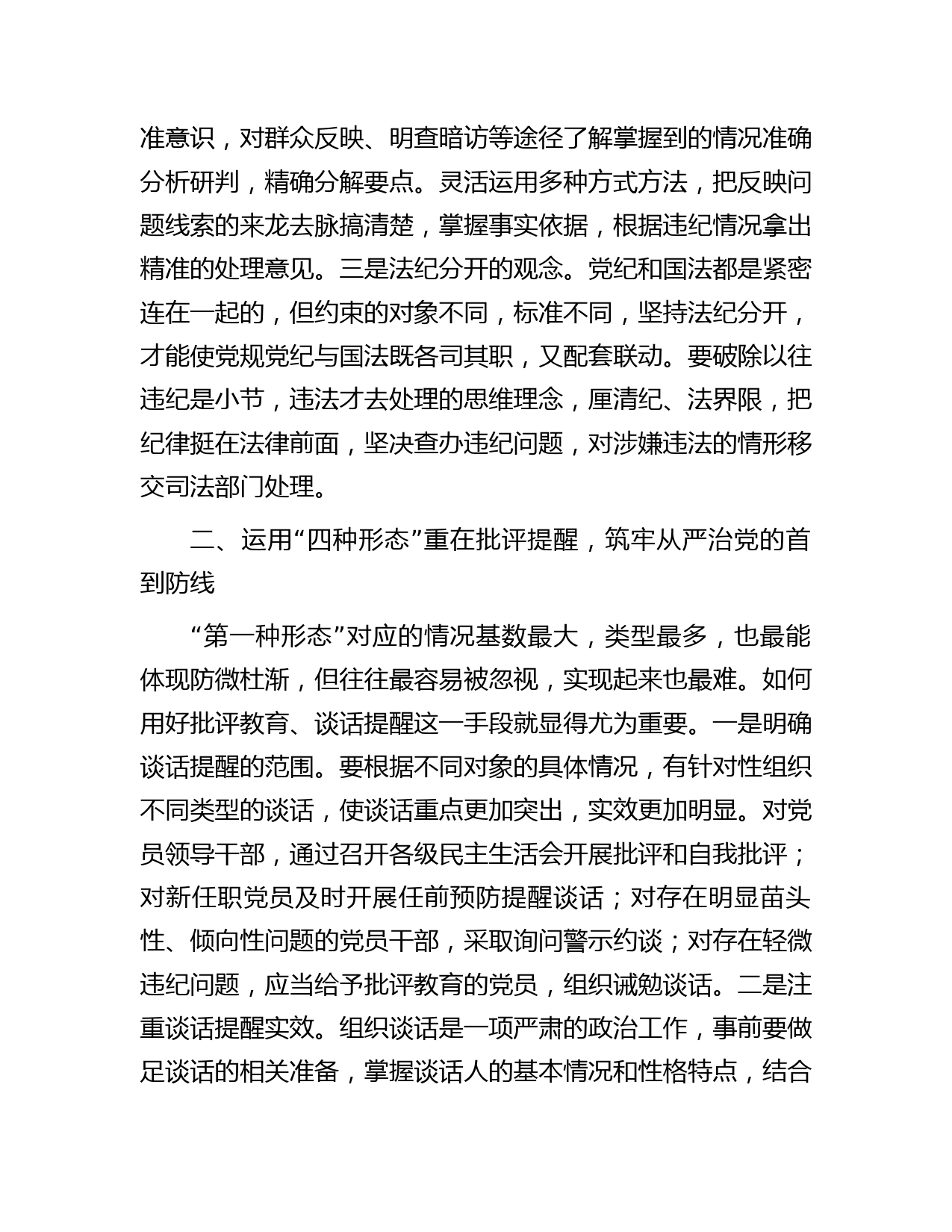 准意识，对群众反映、明查暗访等途径了解掌握到的情况准确分析研判，精确分解要点。灵活运用多种方式方法，把反映问题线索的来龙去脉搞清楚，掌握事实依据，根据违纪情况拿出精准的处理意见。三是法纪分开的观念。党纪和国法都是紧密连在一起的，但约束的对象不同，标准不同，坚持法纪分开，才能使党规党纪与国法既各司其职，又配套联动。要破除以往违纪是小节，违法才去处理的思维理念，厘清纪、法界限，把纪律挺在法律前面，坚决查办违纪问题，对涉嫌违法的情形移交司法部门处理。

二、运用“四种形态”重在批评提醒，筑牢从严治党的首到防线

“第一种形态”对应的情况基数最大，类型最多，也最能体现防微杜渐，但往往最容易被忽视，实现起来也最难。如何用好批评教育、谈话提醒这一手段就显得尤为重要。一是明确谈话提醒的范围。要根据不同对象的具体情况，有针对性组织不同类型的谈话，使谈话重点更加突出，实效更加明显。对党员领导干部，通过召开各级民主生活会开展批评和自我批评；对新任职党员及时开展任前预防提醒谈话；对存在明显苗头性、倾向性问题的党员干部，采取询问警示约谈；对存在轻微违纪问题，应当给予批评教育的党员，组织诫勉谈话。二是注重谈话提醒实效。组织谈话是一项严肃的政治工作，事前要做足谈话的相关准备，掌握谈话人的基本情况和性格特点，结合